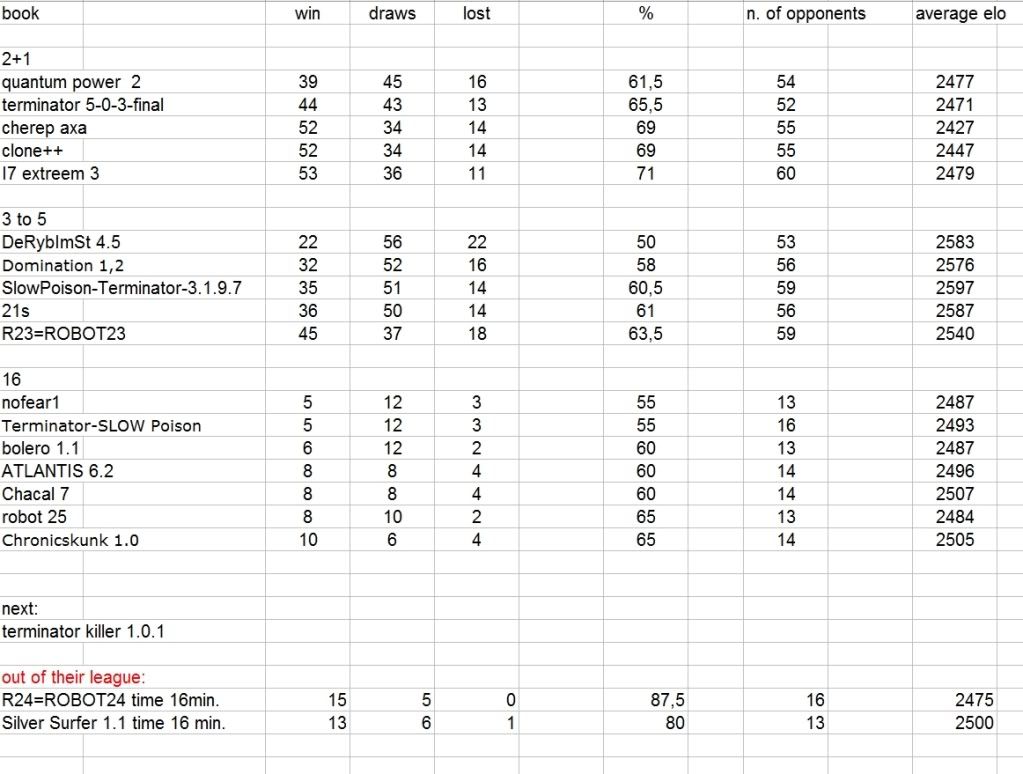 | book | win | draws | lost | % | n. of opponents | average elo |
|---|---|---|---|---|---|---|
| 2+1 | | | | | | |
| quantum power 2 | 39 | 45 | 16 | 61,5 | 54 | 2477 |
| terminator 5-0-3-final | 44 | 43 | 13 | 65,5 | 52 | 2471 |
| cherep axa | 52 | 34 | 14 | 69 | 55 | 2427 |
| clone++ | 52 | 34 | 14 | 69 | 55 | 2447 |
| I7 extreem 3 | 53 | 36 | 11 | 71 | 60 | 2479 |
| 3 to 5 | | | | | | |
| DeRybImSt 4.5 | 22 | 56 | 22 | 50 | 53 | 2583 |
| Domination 1,2 | 32 | 52 | 16 | 58 | 56 | 2576 |
| SlowPoison-Terminator-3.1.9.7 | 35 | 51 | 14 | 60,5 | 59 | 2597 |
| 21s | 36 | 50 | 14 | 61 | 56 | 2587 |
| R23=ROBOT23 | 45 | 37 | 18 | 63,5 | 59 | 2540 |
| 16 | | | | | | |
| nofear1 | 5 | 12 | 3 | 55 | 13 | 2487 |
| Terminator-SLOW Poison | 5 | 12 | 3 | 55 | 16 | 2493 |
| bolero 1.1 | 6 | 12 | 2 | 60 | 13 | 2487 |
| ATLANTIS 6.2 | 8 | 8 | 4 | 60 | 14 | 2496 |
| Chacal 7 | 8 | 8 | 4 | 60 | 14 | 2507 |
| robot 25 | 8 | 10 | 2 | 65 | 13 | 2484 |
| Chronicskunk 1.0 | 10 | 6 | 4 | 65 | 14 | 2505 |
| next: | | | | | | |
| terminator killer 1.0.1 | | | | | | |
| out of their league: | | | | | | |
| R24=ROBOT24 time 16min. | 15 | 5 | 0 | 87,5 | 16 | 2475 |
| Silver Surfer 1.1 time 16 min. | 13 | 6 | 1 | 80 | 13 | 2500 |